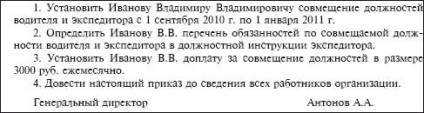 1. Установить Иванову Владимиру Владимировичу совмещение должностей водителя и экспедитора с 1 сентября 2010 г. по 1 января 2011 г.

2. Определить Иванову В.В. перечень обязанностей по совмещаемой должности водителя и экспедитора в должностной инструкции экспедитора.

3. Установить Иванову В.В. доплату за совмещение должностей в размере 3000 руб. ежемесячно.

4. Довести настоящий приказ до сведения всех работников организации.

Генеральный директор Антонов А.А.